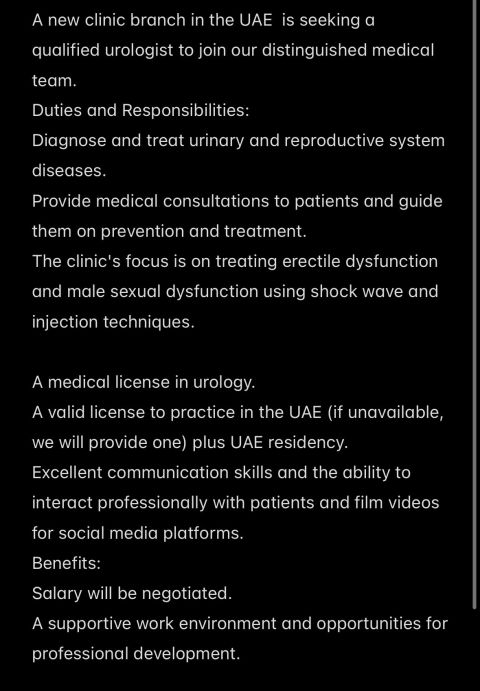 A new clinic branch in the UAE  is seeking a qualified urologist to join our distinguished medical team.
Duties and Responsibilities:
Diagnose and treat urinary and reproductive system diseases.
Provide medical consultations to patients and guide them on prevention and treatment.
The clinic's focus is on treating erectile dysfunction and male sexual dysfunction using shock wave and injection techniques.

A medical license in urology.
A valid license to practice in the UAE (if unavailable, we will provide one) plus UAE residency.
Excellent communication skills and the ability to interact professionally with patients and film videos for social media platforms.
Benefits:
Salary will be negotiated.
A supportive work environment and opportunities for professional development.